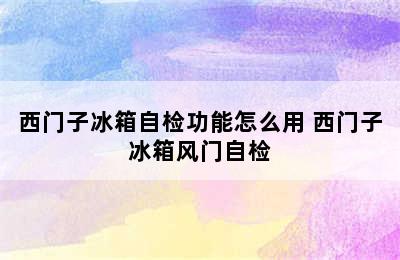 西门子冰箱自检功能怎么用 西门子冰箱风门自检